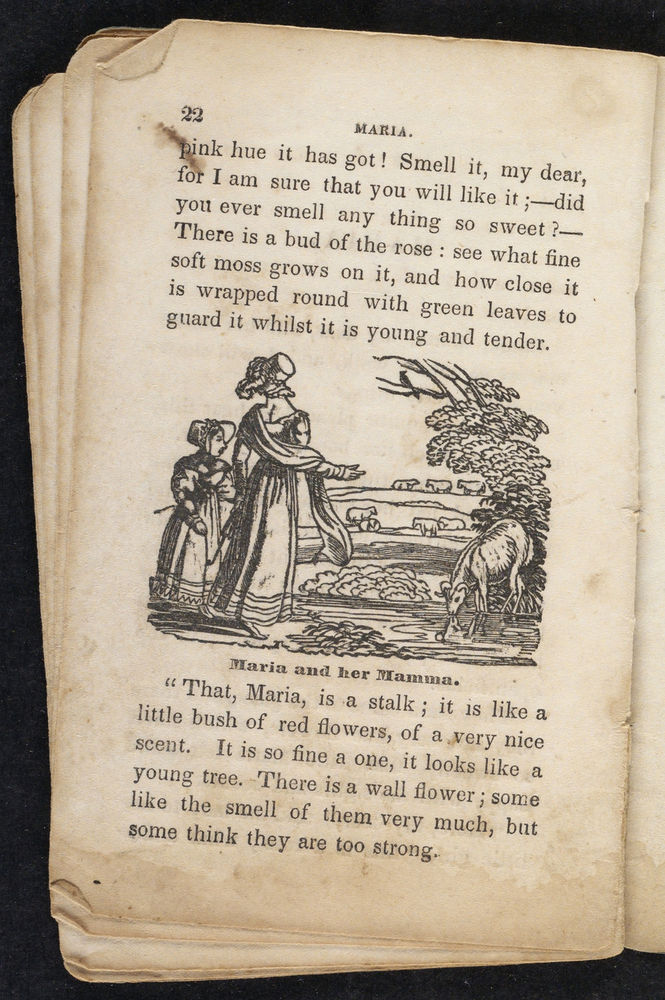 22

MARIA.

pink hue it has got! Smell it, my dear, for I am sure that you will like it;—did you ever smell any thing so sweet?—There is a bud of the rose: see what fine soft moss grows on it, and how close it is wrapped round with green leaves to guard it whilst it is young and tender.

Maria and her Mamma.

"That, Maria, is a stalk; it is like a little bush of red flowers, of a very nice scent. It is so fine a one, it looks like a young tree. There is a wall flower; some like the smell of them very much, but some think they are too strong.